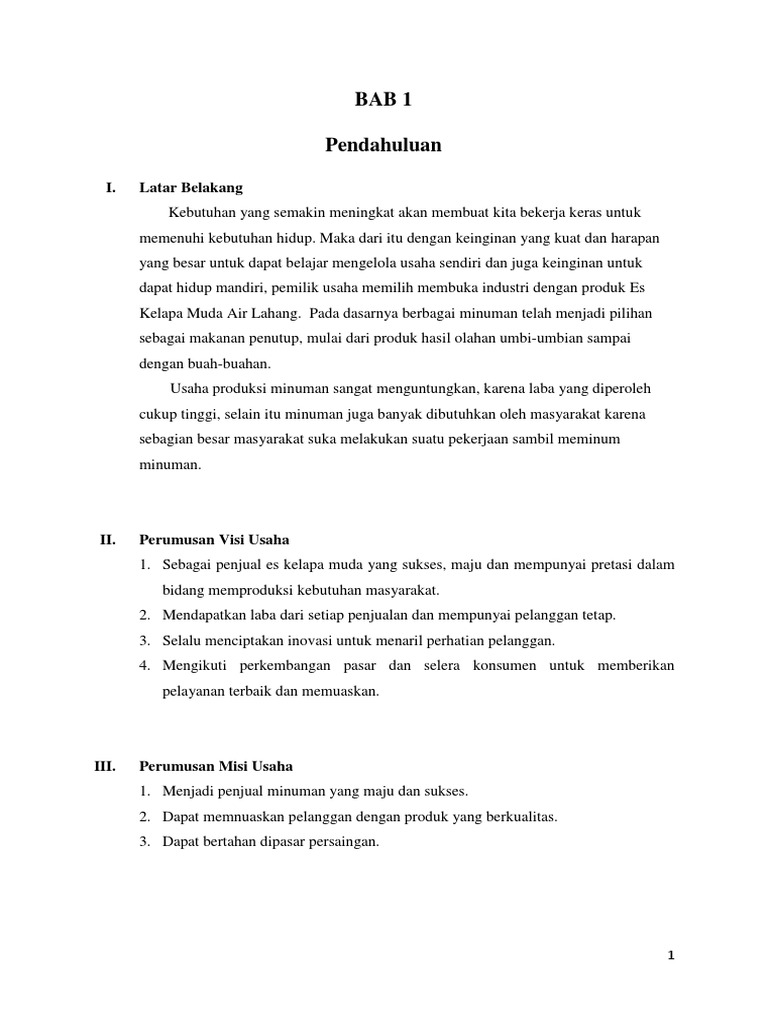 BAB 1

Pendahuluan

I. Latar Belakang

Kebutuhan yang semakin meningkat akan membuat kita bekerja keras untuk memenuhi kebutuhan hidup. Maka dari itu dengan keinginan yang kuat dan harapan yang besar untuk dapat belajar mengelola usaha sendiri dan juga keinginan untuk dapat hidup mandiri, pemilik usaha memilih membuka industri dengan produk Es Kelapa Muda Air Lahang. Pada dasarnya berbagai minuman telah menjadi pilihan sebagai makanan penutup, mulai dari produk hasil olahan umbi-umbian sampai dengan buah-buahan.

Usaha produksi minuman sangat menguntungkan, karena laba yang diperoleh cukup tinggi, selain itu minuman juga banyak dibutuhkan oleh masyarakat karena sebagian besar masyarakat suka melakukan suatu pekerjaan sambil meminum minuman.

II. Perumusan Visi Usaha

1. Sebagai penjual es kelapa muda yang sukses, maju dan mempunyai pretasi dalam bidang memproduksi kebutuhan masyarakat.
2. Mendapatkan laba dari setiap penjualan dan mempunyai pelanggan tetap.
3. Selalu menciptakan inovasi untuk menaril perhatian pelanggan.
4. Mengikuti perkembangan pasar dan selera konsumen untuk memberikan pelayanan terbaik dan memuaskan.

III. Perumusan Misi Usaha

1. Menjadi penjual minuman yang maju dan sukses.
2. Dapat memnuaskan pelanggan dengan produk yang berkualitas.
3. Dapat bertahan dipasar persaingan.

1